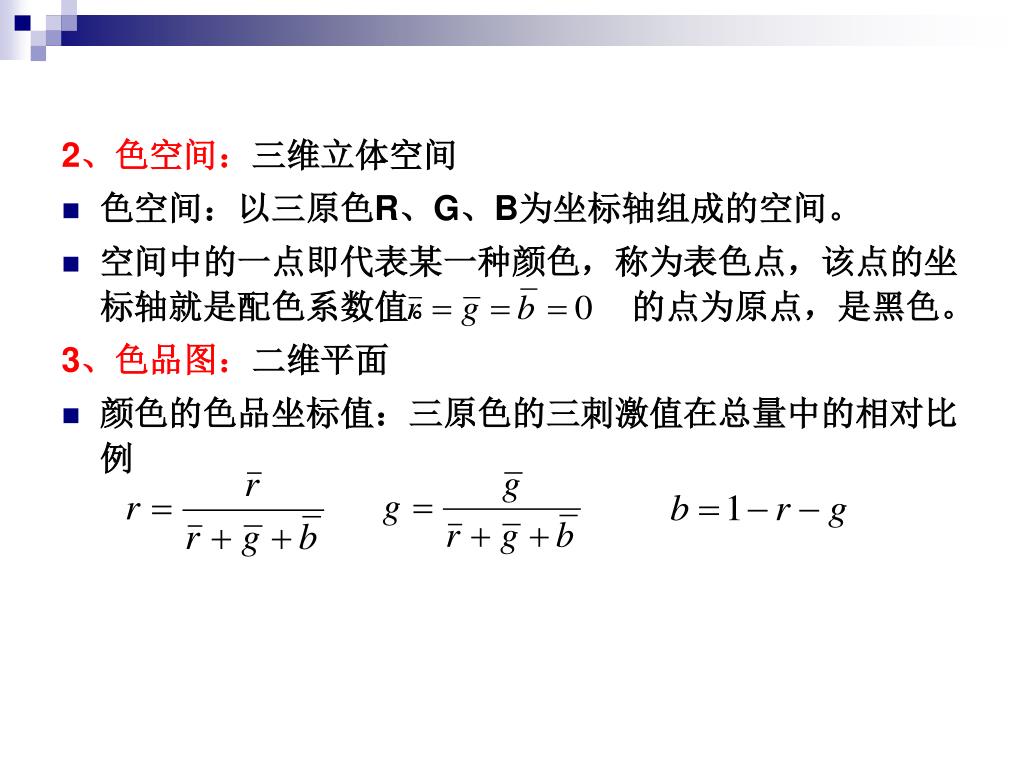 2、色空间：三维立体空间

色空间：以三原色R、G、B为坐标轴组成的空间。

空间中的一点即代表某一种颜色，称为表色点，该点的坐标轴就是配色系数值。$\bar{r}=\bar{g}=\bar{b}=0$ 的点为原点，是黑色。

3、色品图：二维平面

颜色的色品坐标值：三原色的三刺激值在总量中的相对比例

$r=\frac{\bar{r}}{\bar{r}+\bar{g}+\bar{b}}$ $g=\frac{\bar{g}}{\bar{r}+\bar{g}+\bar{b}}$ $b=1-r-g$